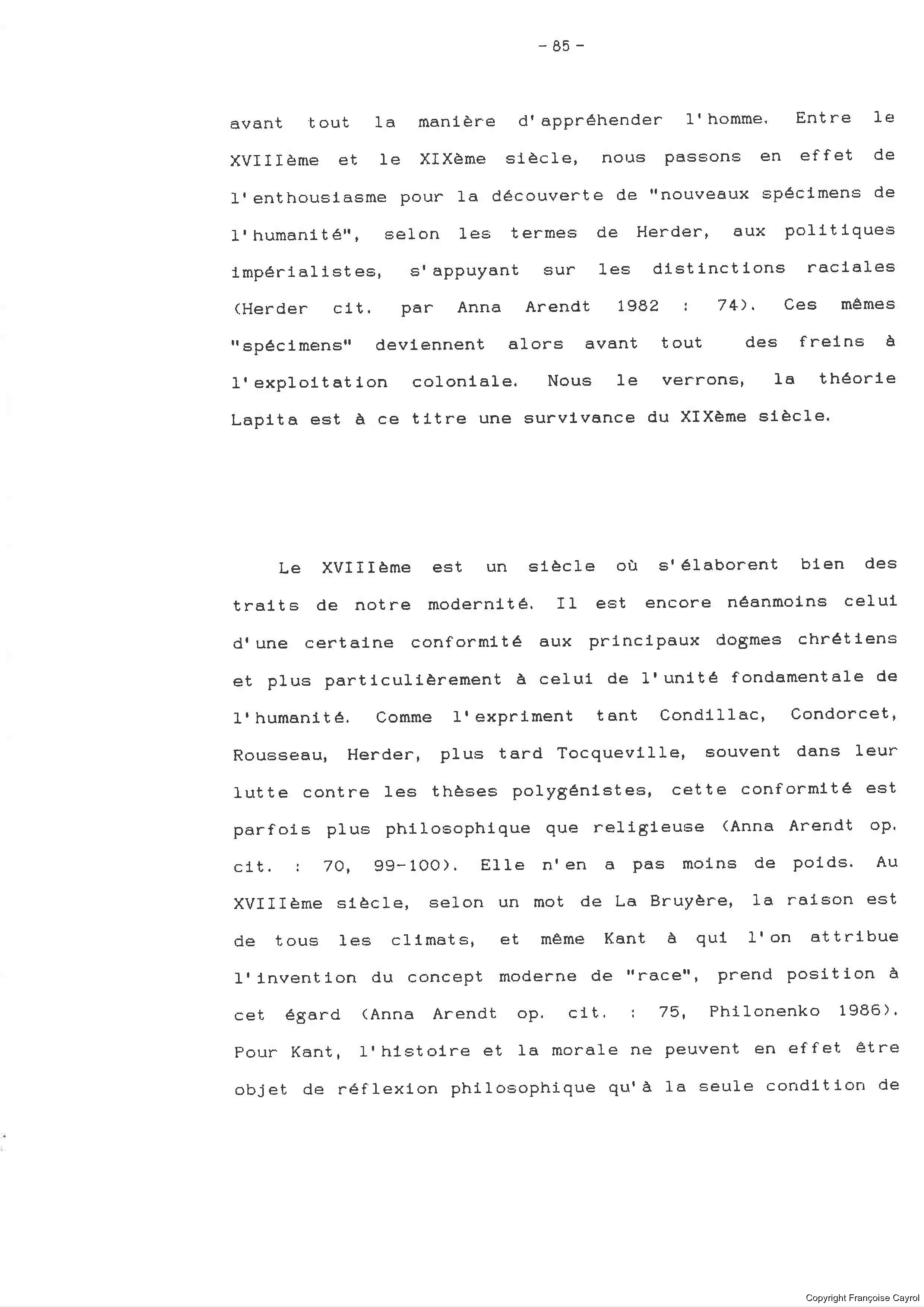 - 85 -

avant tout la manière d'appréhender l'homme. Entre le XVIIIème et le XIXème siècle, nous passons en effet de l'enthousiasme pour la découverte de "nouveaux spécimens de l'humanité", selon les termes de Herder, aux politiques impérialistes, s'appuyant sur les distinctions raciales (Herder cit. par Anna Arendt 1982 : 74). Ces mêmes "spécimens" deviennent alors avant tout des freins à l'exploitation coloniale. Nous le verrons, la théorie Lapita est à ce titre une survivance du XIXème siècle.

Le XVIIIème est un siècle où s'élaborent bien des traits de notre modernité. Il est encore néanmoins celui d'une certaine conformité aux principaux dogmes chrétiens et plus particulièrement à celui de l'unité fondamentale de l'humanité. Comme l'expriment tant Condillac, Condorcet, Rousseau, Herder, plus tard Tocqueville, souvent dans leur lutte contre les thèses polygénistes, cette conformité est parfois plus philosophique que religieuse (Anna Arendt op. cit. : 70, 99-100). Elle n'en a pas moins de poids. Au XVIIIème siècle, selon un mot de La Bruyère, la raison est de tous les climats, et même Kant à qui l'on attribue l'invention du concept moderne de "race", prend position à cet égard (Anna Arendt op. cit. : 75, Philonenko 1986). Pour Kant, l'histoire et la morale ne peuvent en effet être objet de réflexion philosophique qu'à la seule condition de

Copyright Françoise Cayrol